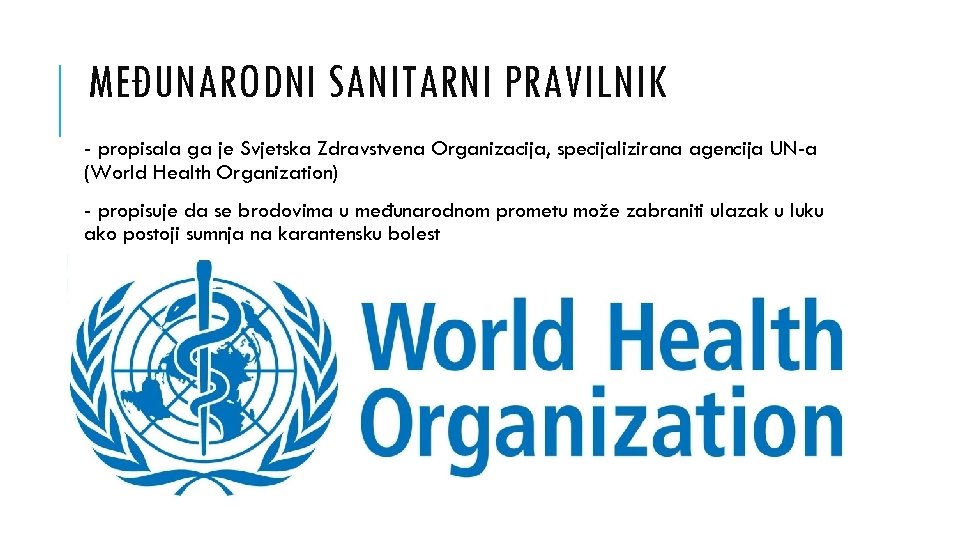 MEĐUNARODNI SANITARNI PRAVILNIK

- propisala ga je Svjetska Zdravstvena Organizacija, specijalizirana agencija UN-a (World Health Organization)

- propisuje da se brodovima u međunarodnom prometu može zabraniti ulazak u luku ako postoji sumnja na karantensku bolest

World Health
Organization